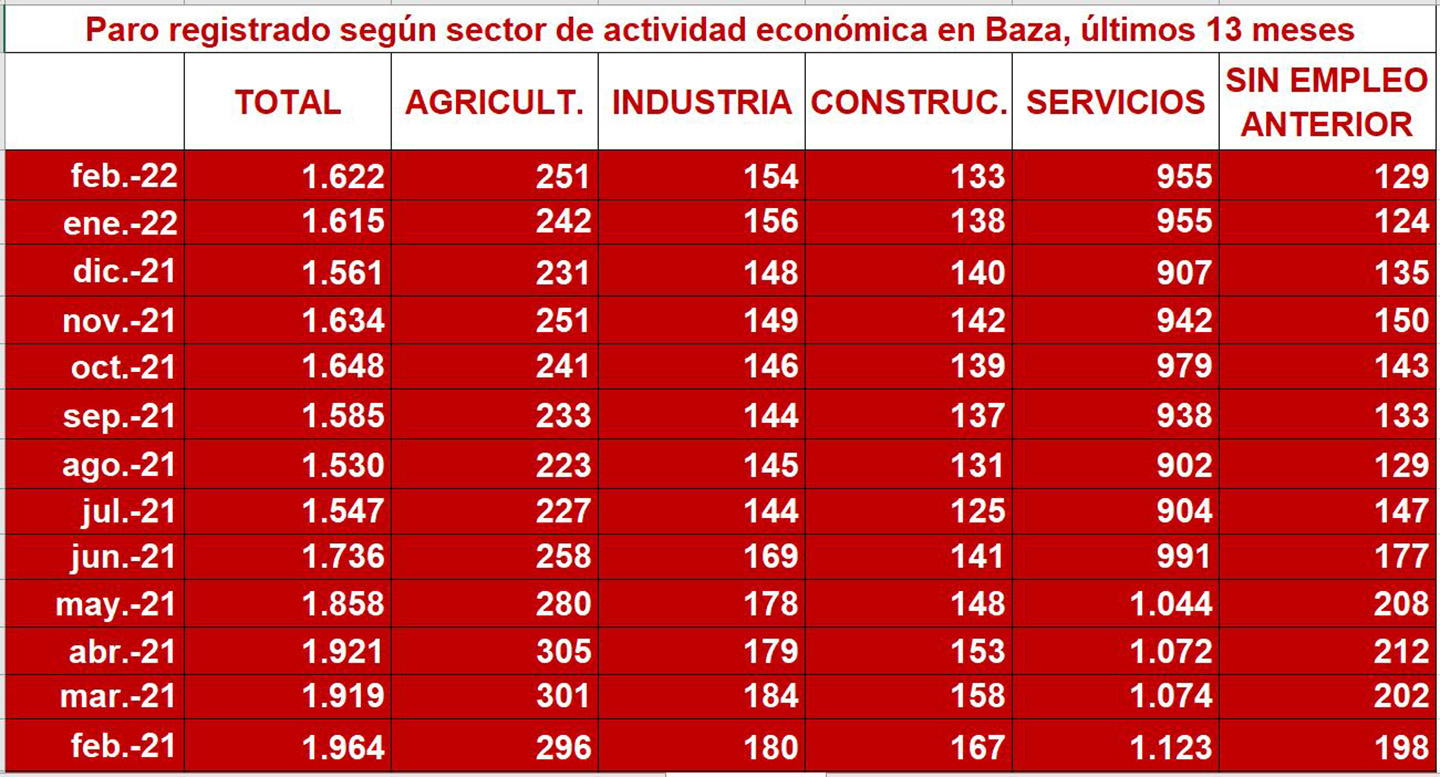 Paro registrado según sector de actividad económica en Baza, últimos 13 meses

| | TOTAL | AGRICULT. | INDUSTRIA | CONSTRUC. | SERVICIOS | SIN EMPLEO ANTERIOR |
|---|---|---|---|---|---|---|
| feb.-22 | 1.622 | 251 | 154 | 133 | 955 | 129 |
| ene.-22 | 1.615 | 242 | 156 | 138 | 955 | 124 |
| dic.-21 | 1.561 | 231 | 148 | 140 | 907 | 135 |
| nov.-21 | 1.634 | 251 | 149 | 142 | 942 | 150 |
| oct.-21 | 1.648 | 241 | 146 | 139 | 979 | 143 |
| sep.-21 | 1.585 | 233 | 144 | 137 | 938 | 133 |
| ago.-21 | 1.530 | 223 | 145 | 131 | 902 | 129 |
| jul.-21 | 1.547 | 227 | 144 | 125 | 904 | 147 |
| jun.-21 | 1.736 | 258 | 169 | 141 | 991 | 177 |
| may.-21 | 1.858 | 280 | 178 | 148 | 1.044 | 208 |
| abr.-21 | 1.921 | 305 | 179 | 153 | 1.072 | 212 |
| mar.-21 | 1.919 | 301 | 184 | 158 | 1.074 | 202 |
| feb.-21 | 1.964 | 296 | 180 | 167 | 1.123 | 198 |